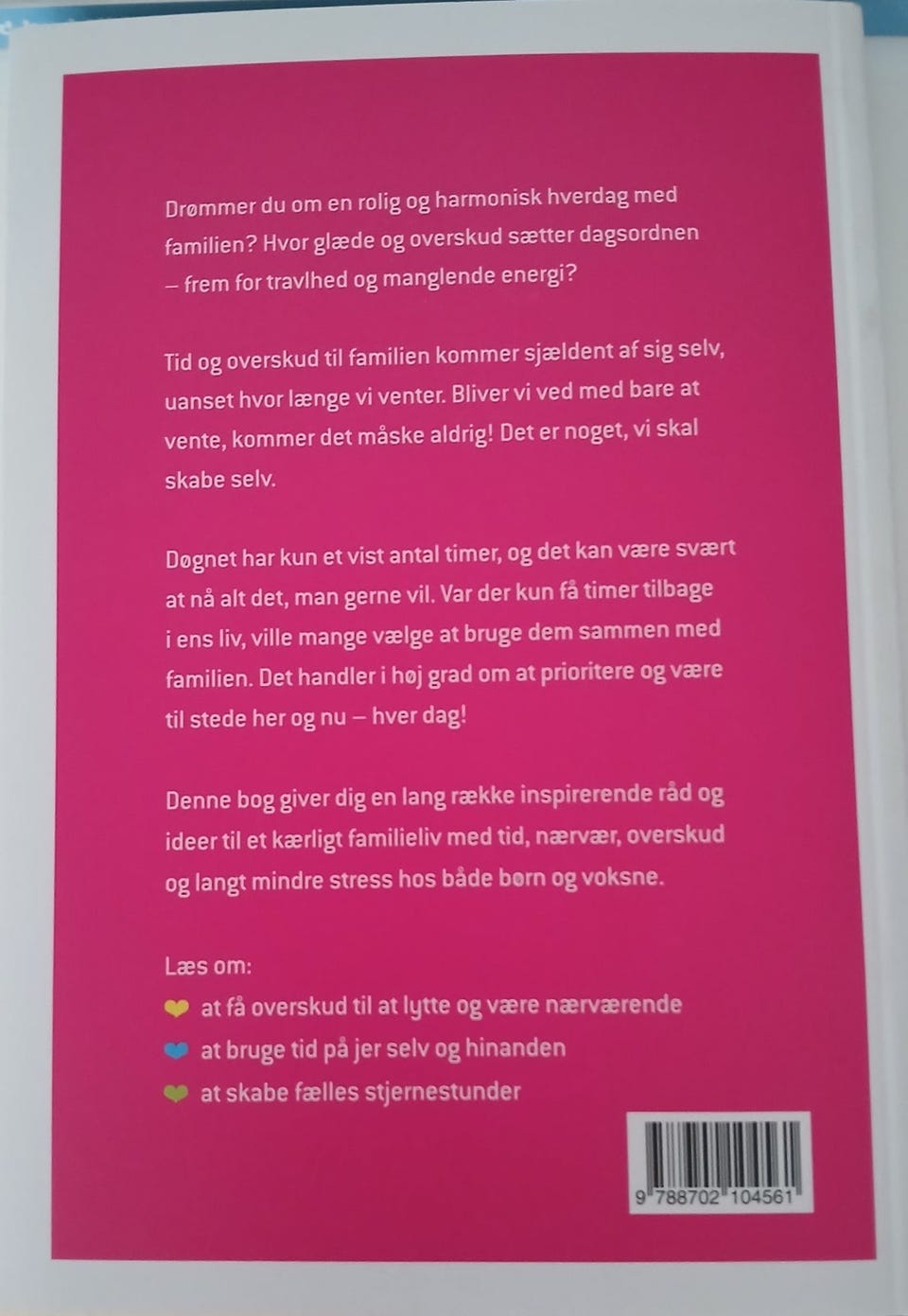 Drømmer du om en rolig og harmonisk hverdag med familien? Hvor glæde og overskud sætter dagsordnen – frem for travlhed og manglende energi?

Tid og overskud til familien kommer sjældent af sig selv, uanset hvor længe vi venter. Bliver vi ved med bare at vente, kommer det måske aldrig! Det er noget, vi skal skabe selv.

Døgnet har kun et vist antal timer, og det kan være svært at nå alt det, man gerne vil. Var der kun få timer tilbage i ens liv, ville mange vælge at bruge dem sammen med familien. Det handler i høj grad om at prioritere og være til stede her og nu – hver dag!

Denne bog giver dig en lang række inspirerende råd og ideer til et kærligt familieliv med tid, nærvær, overskud og langt mindre stress hos både børn og voksne.

Læs om:
at få overskud til at lytte og være nærværende
at bruge tid på jer selv og hinanden
at skabe fælles stjernestunder

9 788702 104561